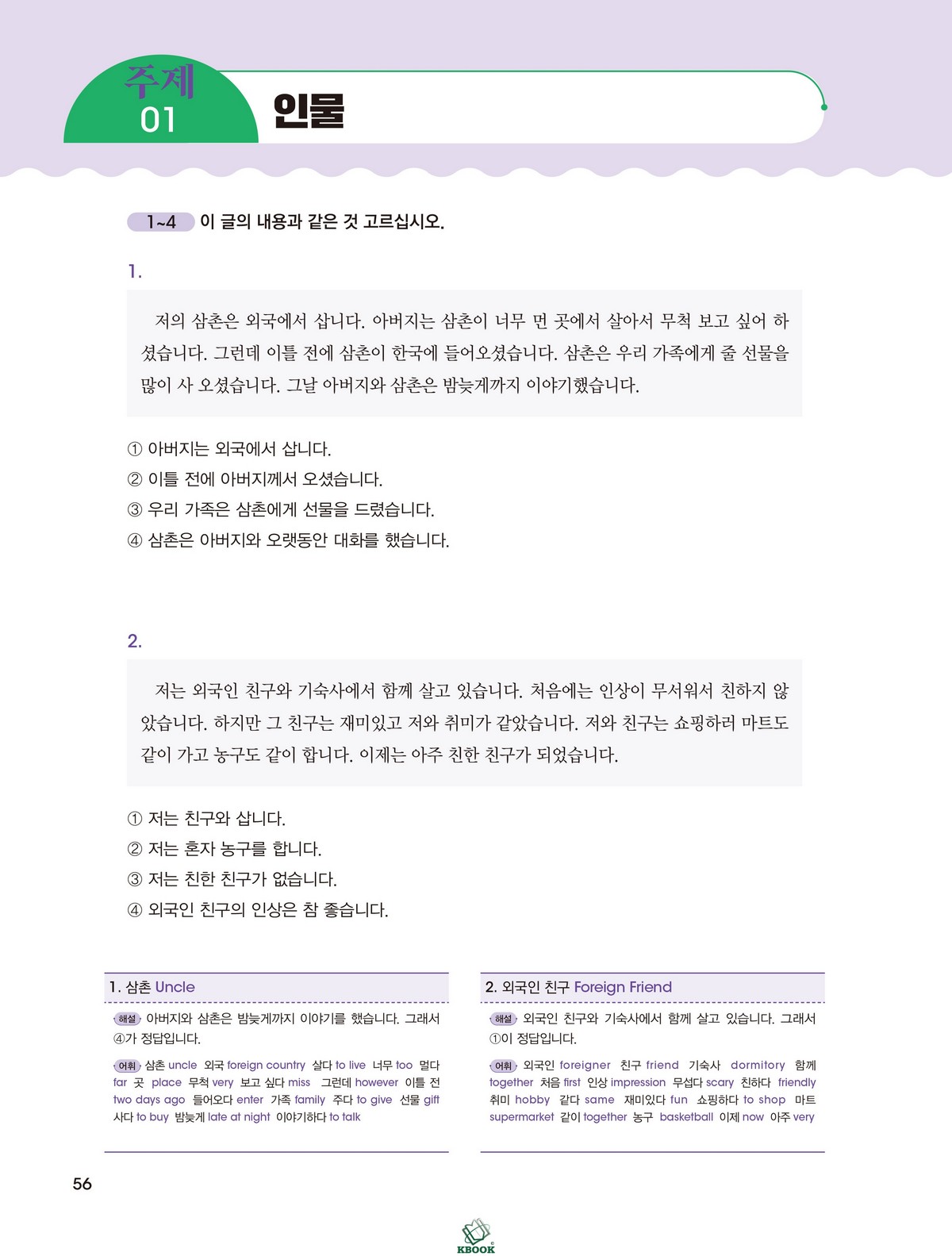 주제 01 인물

1~4 이 글의 내용과 같은 것 고르십시오.

1.

저의 삼촌은 외국에서 삽니다. 아버지는 삼촌이 너무 먼 곳에서 살아서 무척 보고 싶어 하셨습니다. 그런데 이틀 전에 삼촌이 한국에 들어오셨습니다. 삼촌은 우리 가족에게 줄 선물을 많이 사 오셨습니다. 그날 아버지와 삼촌은 밤늦게까지 이야기했습니다.

① 아버지는 외국에서 삽니다.
② 이틀 전에 아버지께서 오셨습니다.
③ 우리 가족은 삼촌에게 선물을 드렸습니다.
④ 삼촌은 아버지와 오랫동안 대화를 했습니다.

2.

저는 외국인 친구와 기숙사에서 함께 살고 있습니다. 처음에는 인상이 무서워서 친하지 않았습니다. 하지만 그 친구는 재미있고 저와 취미가 같았습니다. 저와 친구는 쇼핑하러 마트도 같이 가고 농구도 같이 합니다. 이제는 아주 친한 친구가 되었습니다.

① 저는 친구와 삽니다.
② 저는 혼자 농구를 합니다.
③ 저는 친한 친구가 없습니다.
④ 외국인 친구의 인상은 참 좋습니다.

1. 삼촌 Uncle

해설 아버지와 삼촌은 밤늦게까지 이야기를 했습니다. 그래서 ④가 정답입니다.

어휘 삼촌 uncle 외국 foreign country 살다 to live 너무 too 멀다 far 곳 place 무척 very 보고 싶다 miss 그런데 however 이틀 전 two days ago 들어오다 enter 가족 family 주다 to give 선물 gift 사다 to buy 밤늦게 late at night 이야기하다 to talk

2. 외국인 친구 Foreign Friend

해설 외국인 친구와 기숙사에서 함께 살고 있습니다. 그래서 ①이 정답입니다.

어휘 외국인 foreigner 친구 friend 기숙사 dormitory 함께 together 처음 first 인상 impression 무섭다 scary 친하다 friendly 취미 hobby 같다 same 재미있다 fun 쇼핑하다 to shop 마트 supermarket 같이 together 농구 basketball 이제 now 아주 very

56

KBOOK